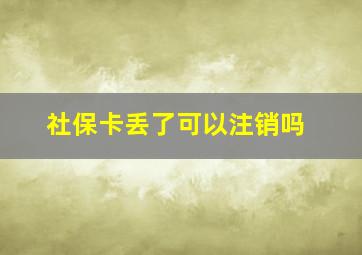 社保卡丢了可以注销吗